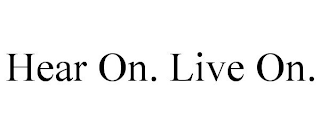 Hear On. Live On.